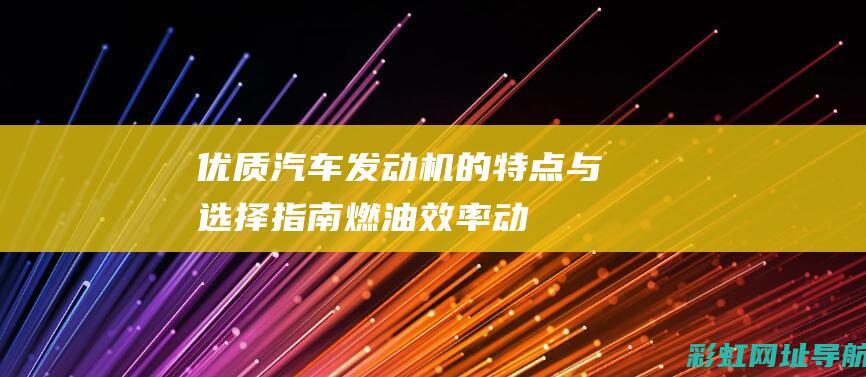 优质汽车发动机的特点与选择指南燃油效率动

彩虹网址导航